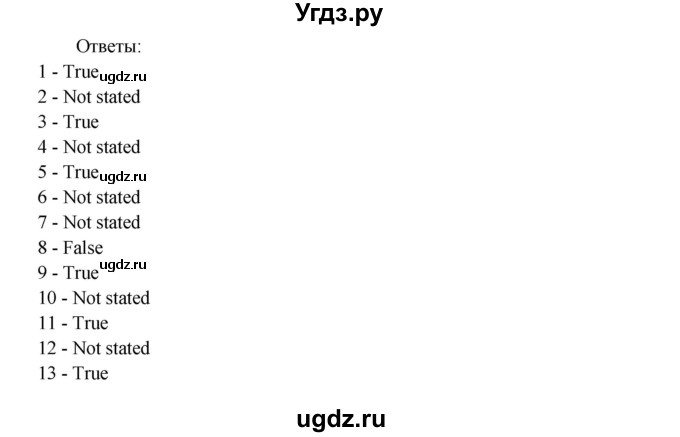 Угдз.ру

Ответы:
1 - True ugdz.ru
2 - Not stated
3 - True
4 - Not stated
5 - True ugdz.ru
6 - Not stated
7 - Not stated
8 - False
9 - True ugdz.ru
10 - Not stated
11 - True
12 - Not stated
13 - True

ugdz.ru